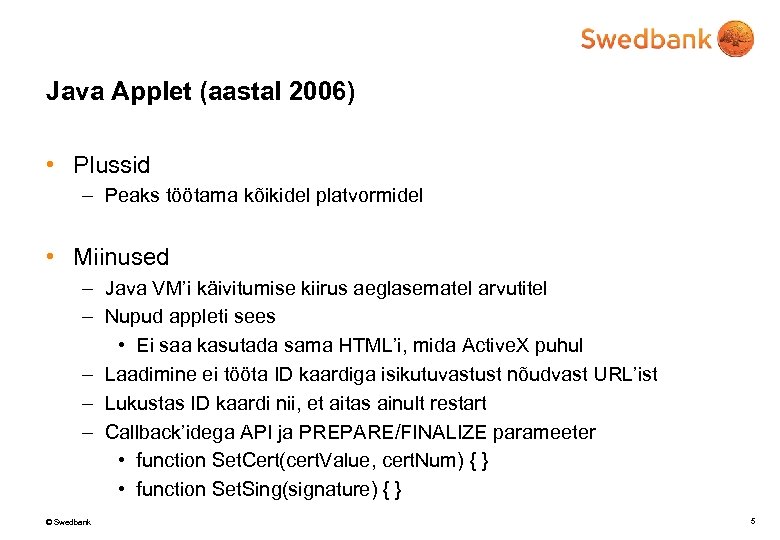 Swedbank

Java Applet (aastal 2006)

• Plussid
– Peaks töötama kõikidel platvormidel

• Miinused
– Java VM'i käivitumise kiirus aeglasematel arvutitel
– Nupud appleti sees
• Ei saa kasutada sama HTML'i, mida ActiveX puhul
– Laadimine ei tööta ID kaardiga isikutuvastust nõudvast URL'ist
– Lukustas ID kaardi nii, et aitas ainult restart
– Callback'idega API ja PREPARE/FINALIZE parameeter
• function SetCert(certValue, certNum) { }
• function SetSing(signature) { }

© Swedbank

5